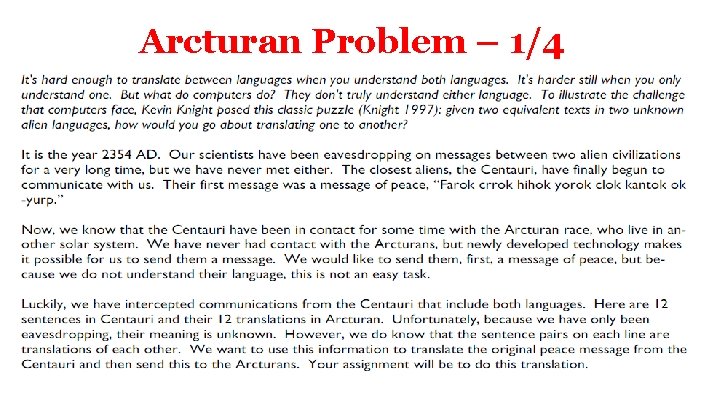 Arcturan Problem – 1/4

It's hard enough to translate between languages when you understand both languages. It's harder still when you only understand one. But what do computers do? They don't truly understand either language. To illustrate the challenge that computers face, Kevin Knight posed this classic puzzle (Knight 1997): given two equivalent texts in two unknown alien languages, how would you go about translating one to another?

It is the year 2354 AD. Our scientists have been eavesdropping on messages between two alien civilizations for a very long time, but we have never met either. The closest aliens, the Centauri, have finally begun to communicate with us. Their first message was a message of peace, "Farok crrok hihok yorok clok kantok ok-yurp."

Now, we know that the Centauri have been in contact for some time with the Arcturan race, who live in another solar system. We have never had contact with the Arcturans, but newly developed technology makes it possible for us to send them a message. We would like to send them, first, a message of peace, but because we do not understand their language, this is not an easy task.

Luckily, we have intercepted communications from the Centauri that include both languages. Here are 12 sentences in Centauri and their 12 translations in Arcturan. Unfortunately, because we have only been eavesdropping, their meaning is unknown. However, we do know that the sentence pairs on each line are translations of each other. We want to use this information to translate the original peace message from the Centauri and then send this to the Arcturans. Your assignment will be to do this translation.